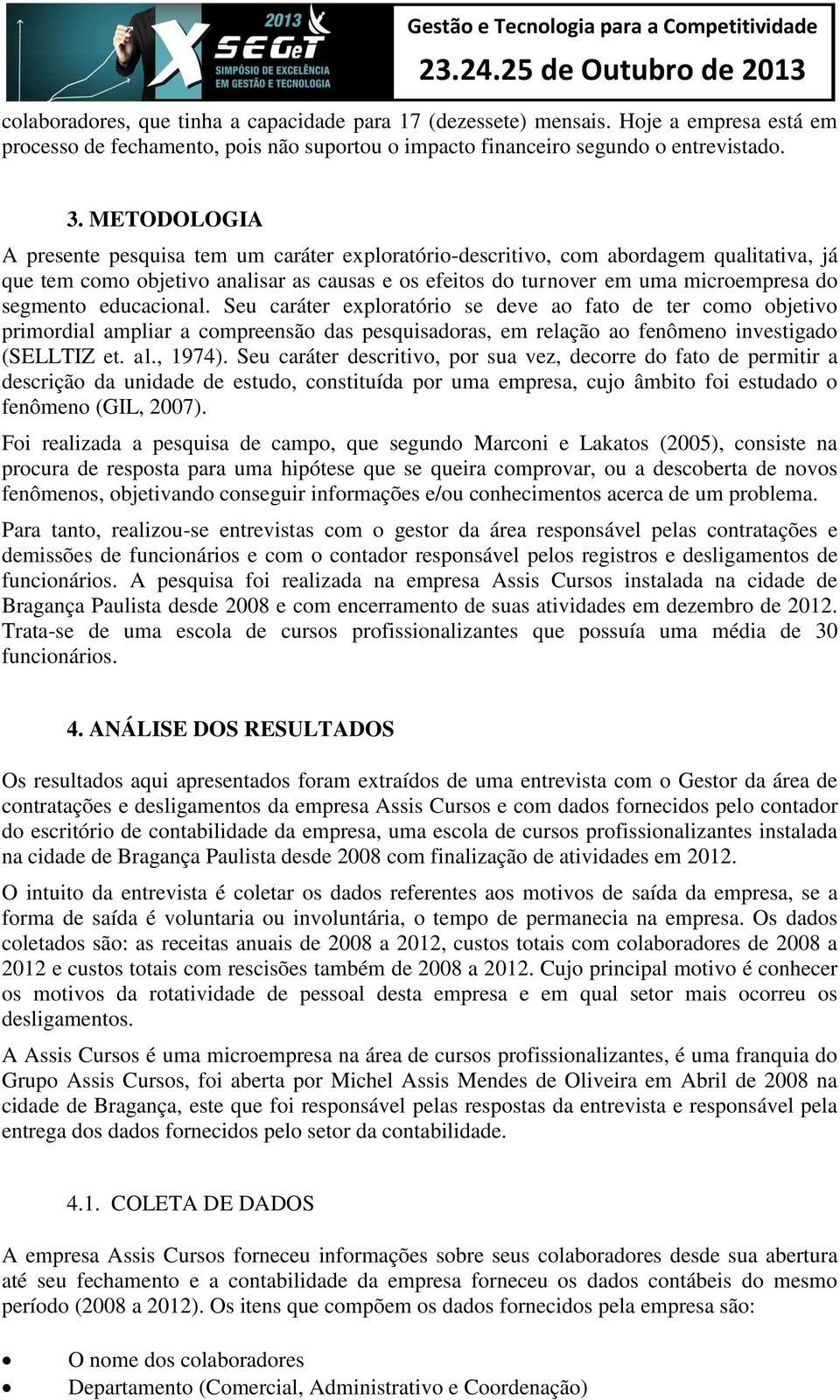 2013
X SEGeT
SIMPÓSIO DE EXCELÊNCIA EM GESTÃO E TECNOLOGIA

Gestão e Tecnologia para a Competitividade
23.24.25 de Outubro de 2013

colaboradores, que tinha a capacidade para 17 (dezessete) mensais. Hoje a empresa está em processo de fechamento, pois não suportou o impacto financeiro segundo o entrevistado.

3. METODOLOGIA

A presente pesquisa tem um caráter exploratório-descritivo, com abordagem qualitativa, já que tem como objetivo analisar as causas e os efeitos do turnover em uma microempresa do segmento educacional. Seu caráter exploratório se deve ao fato de ter como objetivo primordial ampliar a compreensão das pesquisadoras, em relação ao fenômeno investigado (SELLTIZ et. al., 1974). Seu caráter descritivo, por sua vez, decorre do fato de permitir a descrição da unidade de estudo, constituída por uma empresa, cujo âmbito foi estudado o fenômeno (GIL, 2007).

Foi realizada a pesquisa de campo, que segundo Marconi e Lakatos (2005), consiste na procura de resposta para uma hipótese que se queira comprovar, ou a descoberta de novos fenômenos, objetivando conseguir informações e/ou conhecimentos acerca de um problema.

Para tanto, realizou-se entrevistas com o gestor da área responsável pelas contratações e demissões de funcionários e com o contador responsável pelos registros e desligamentos de funcionários. A pesquisa foi realizada na empresa Assis Cursos instalada na cidade de Bragança Paulista desde 2008 e com encerramento de suas atividades em dezembro de 2012. Trata-se de uma escola de cursos profissionalizantes que possuía uma média de 30 funcionários.

4. ANÁLISE DOS RESULTADOS

Os resultados aqui apresentados foram extraídos de uma entrevista com o Gestor da área de contratações e desligamentos da empresa Assis Cursos e com dados fornecidos pelo contador do escritório de contabilidade da empresa, uma escola de cursos profissionalizantes instalada na cidade de Bragança Paulista desde 2008 com finalização de atividades em 2012.

O intuito da entrevista é coletar os dados referentes aos motivos de saída da empresa, se a forma de saída é voluntaria ou involuntária, o tempo de permanecia na empresa. Os dados coletados são: as receitas anuais de 2008 a 2012, custos totais com colaboradores de 2008 a 2012 e custos totais com rescisões também de 2008 a 2012. Cujo principal motivo é conhecer os motivos da rotatividade de pessoal desta empresa e em qual setor mais ocorreu os desligamentos.

A Assis Cursos é uma microempresa na área de cursos profissionalizantes, é uma franquia do Grupo Assis Cursos, foi aberta por Michel Assis Mendes de Oliveira em Abril de 2008 na cidade de Bragança, este que foi responsável pelas respostas da entrevista e responsável pela entrega dos dados fornecidos pelo setor da contabilidade.

4.1. COLETA DE DADOS

A empresa Assis Cursos forneceu informações sobre seus colaboradores desde sua abertura até seu fechamento e a contabilidade da empresa forneceu os dados contábeis do mesmo período (2008 a 2012). Os itens que compõem os dados fornecidos pela empresa são:

• O nome dos colaboradores
• Departamento (Comercial, Administrativo e Coordenação)